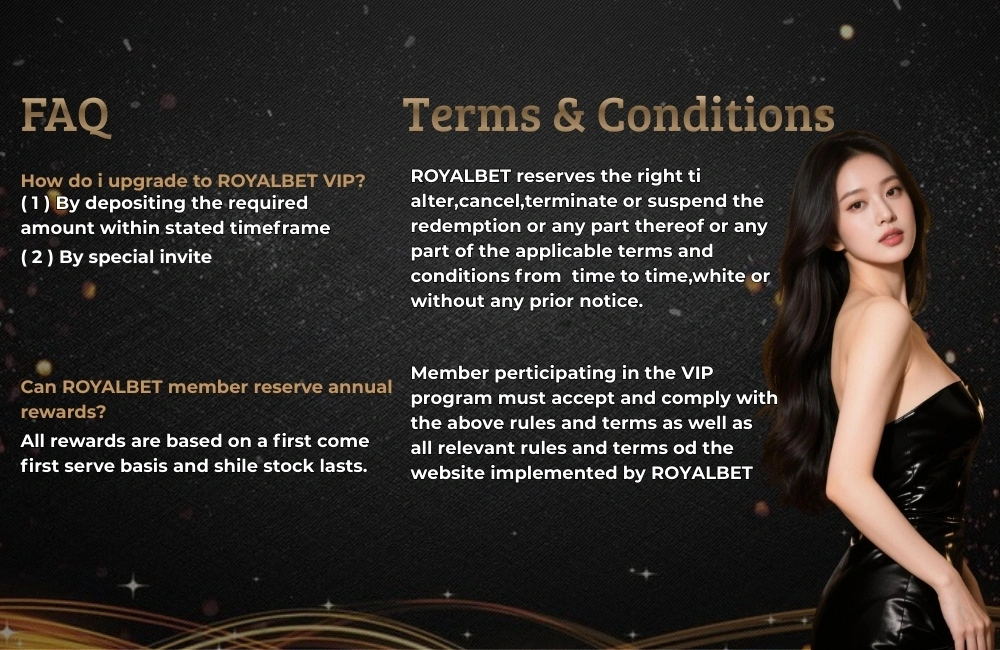 FAQ

How do i upgrade to ROYALBET VIP?
( 1 ) By depositing the required amount within stated timeframe
( 2 ) By special invite

Can ROYALBET member reserve annual rewards?
All rewards are based on a first come first serve basis and shile stock lasts.

Terms & Conditions

ROYALBET reserves the right ti alter,cancel,terminate or suspend the redemption or any part thereof or any part of the applicable terms and conditions from time to time,white or without any prior notice.

Member perticipating in the VIP program must accept and comply with the above rules and terms as well as all relevant rules and terms od the website implemented by ROYALBET